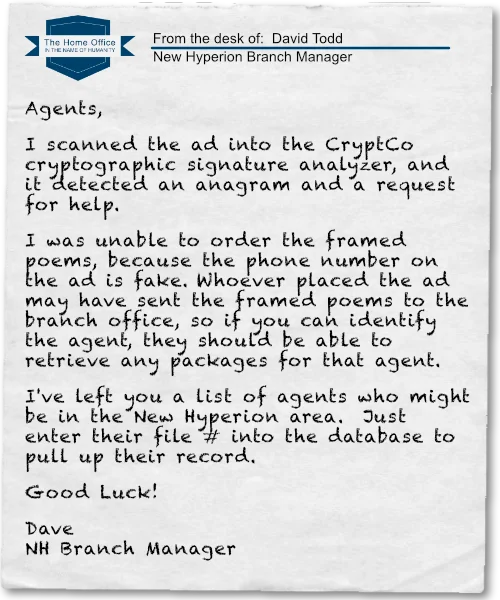 The Home Office
IN THE NAME OF HUMANITY

From the desk of: David Todd
New Hyperion Branch Manager

Agents,

I scanned the ad into the CryptCo cryptographic signature analyzer, and it detected an anagram and a request for help.

I was unable to order the framed poems, because the phone number on the ad is fake. Whoever placed the ad may have sent the framed poems to the branch office, so if you can identify the agent, they should be able to retrieve any packages for that agent.

I've left you a list of agents who might be in the New Hyperion area. Just enter their file # into the database to pull up their record.

Good Luck!

Dave
NH Branch Manager